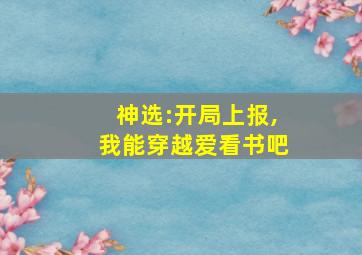 神选:开局上报,
我能穿越爱看书吧